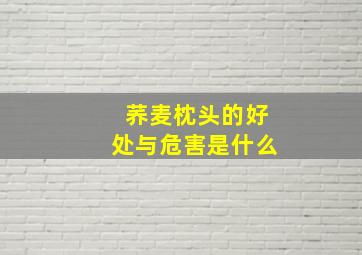 荞麦枕头的好处与危害是什么